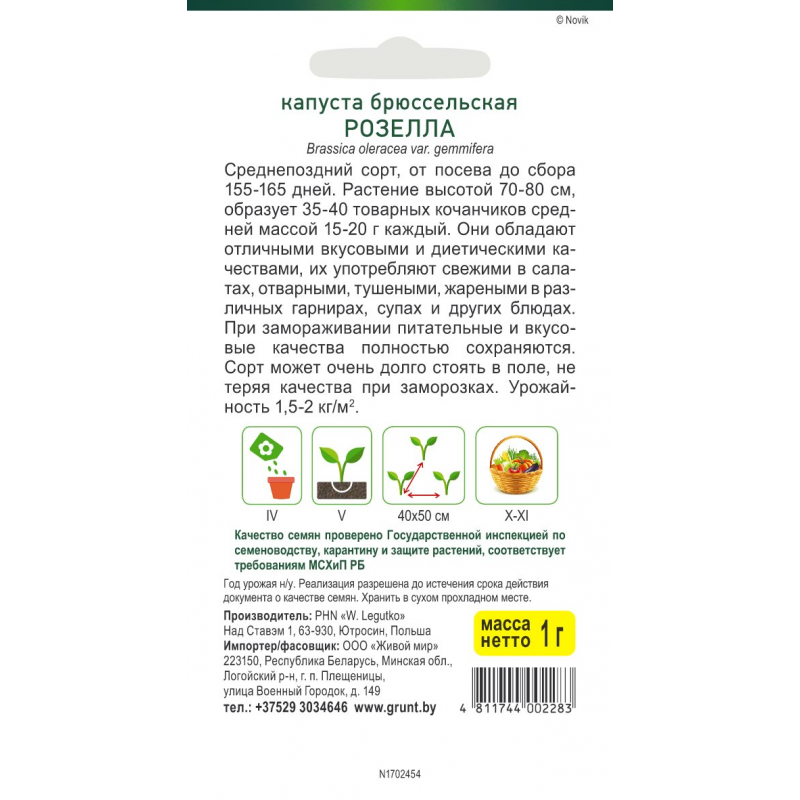 © Novik

капуста брюссельская
РОЗЕЛЛА
Brassica oleracea var. gemmifera

Среднепоздний сорт, от посева до сбора 155-165 дней. Растение высотой 70-80 см, образует 35-40 товарных кочанчиков средней массой 15-20 г каждый. Они обладают отличными вкусовыми и диетическими качествами, их употребляют свежими в салатах, отварными, тушеными, жареными в различных гарнирах, супах и других блюдах. При замораживании питательные и вкусовые качества полностью сохраняются. Сорт может очень долго стоять в поле, не теряя качества при заморозках. Урожайность 1,5-2 кг/м$^2$.

IV
V
40x50 см
X-XI

Качество семян проверено Государственной инспекцией по семеноводству, карантину и защите растений, соответствует требованиям МСХиП РБ

Год урожая н/у. Реализация разрешена до истечения срока действия документа о качестве семян. Хранить в сухом прохладном месте.

Производитель: PHN «W. Legutko»
Над Ставэм 1, 63-930, Ютросин, Польша
Импортер/фасовщик: ООО «Живой мир»
223150, Республика Беларусь, Минская обл., Логойский р-н, г. п. Плещеницы, улица Военный Городок, д. 149
тел.: +37529 3034646 www.grunt.by

масса нетто 1 г

4 811744 002283

N1702454